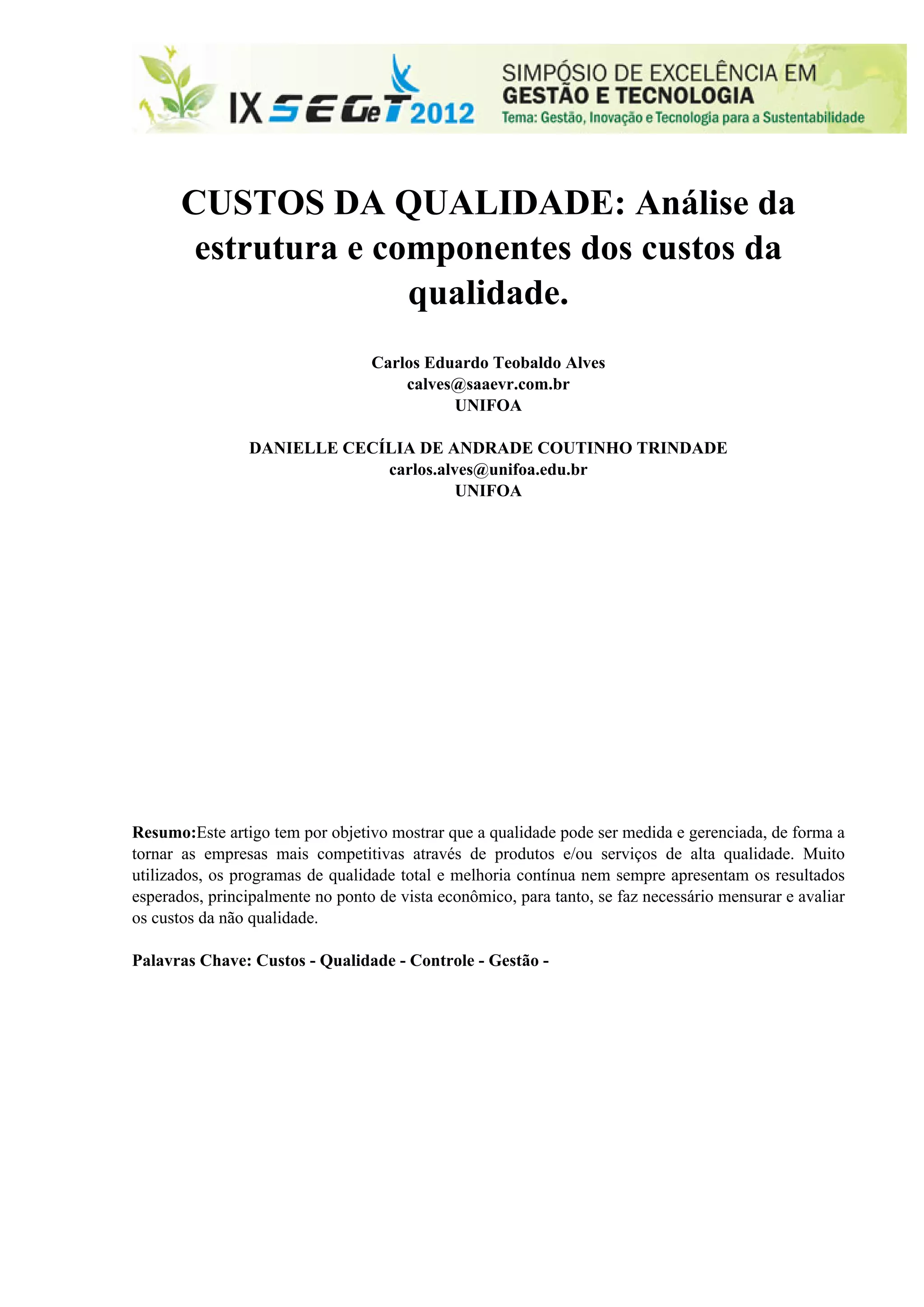 IX SEGeT 2012

SIMPÓSIO DE EXCELÊNCIA EM GESTÃO E TECNOLOGIA
Tema: Gestão, Inovação e Tecnologia para a Sustentabilidade

CUSTOS DA QUALIDADE: Análise da estrutura e componentes dos custos da qualidade.

Carlos Eduardo Teobaldo Alves
calves@saaevr.com.br
UNIFOA

DANIELLE CECÍLIA DE ANDRADE COUTINHO TRINDADE
carlos.alves@unifoa.edu.br
UNIFOA

Resumo:Este artigo tem por objetivo mostrar que a qualidade pode ser medida e gerenciada, de forma a tornar as empresas mais competitivas através de produtos e/ou serviços de alta qualidade. Muito utilizados, os programas de qualidade total e melhoria contínua nem sempre apresentam os resultados esperados, principalmente no ponto de vista econômico, para tanto, se faz necessário mensurar e avaliar os custos da não qualidade.

Palavras Chave: Custos - Qualidade - Controle - Gestão -